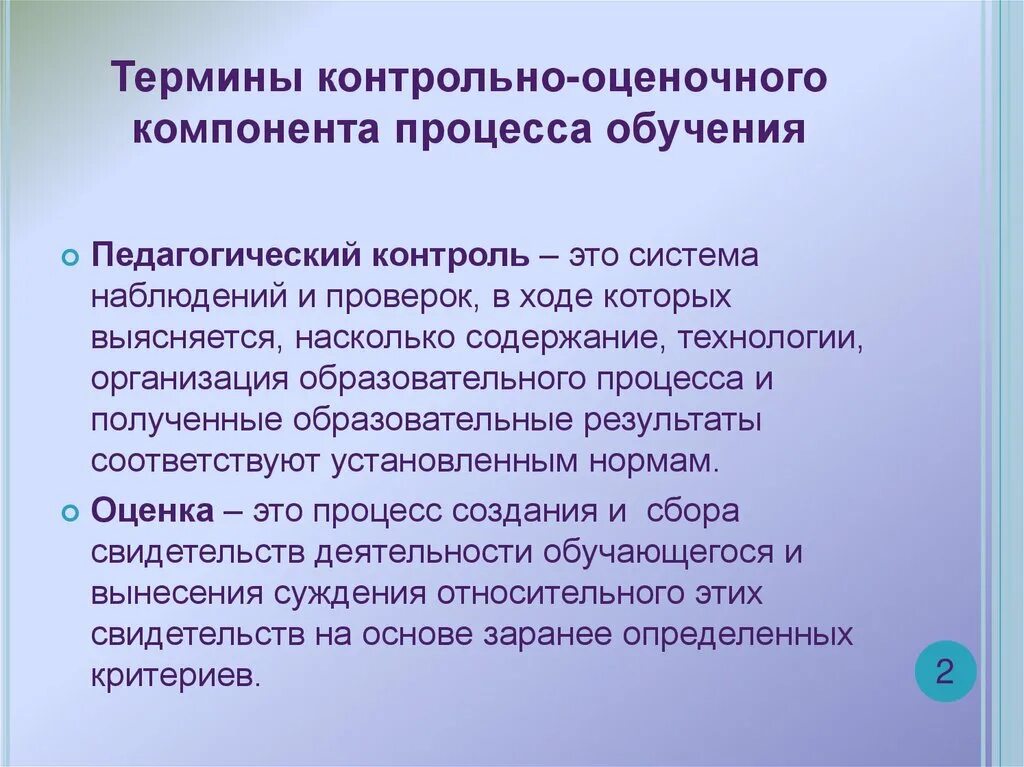 Термины контрольно-оценочного компонента процесса обучения

Педагогический контроль – это система наблюдений и проверок, в ходе которых выясняется, насколько содержание, технологии, организация образовательного процесса и полученные образовательные результаты соответствуют установленным нормам.

Оценка – это процесс создания и сбора свидетельств деятельности обучающегося и вынесения суждения относительного этих свидетельств на основе заранее определенных критериев.

2